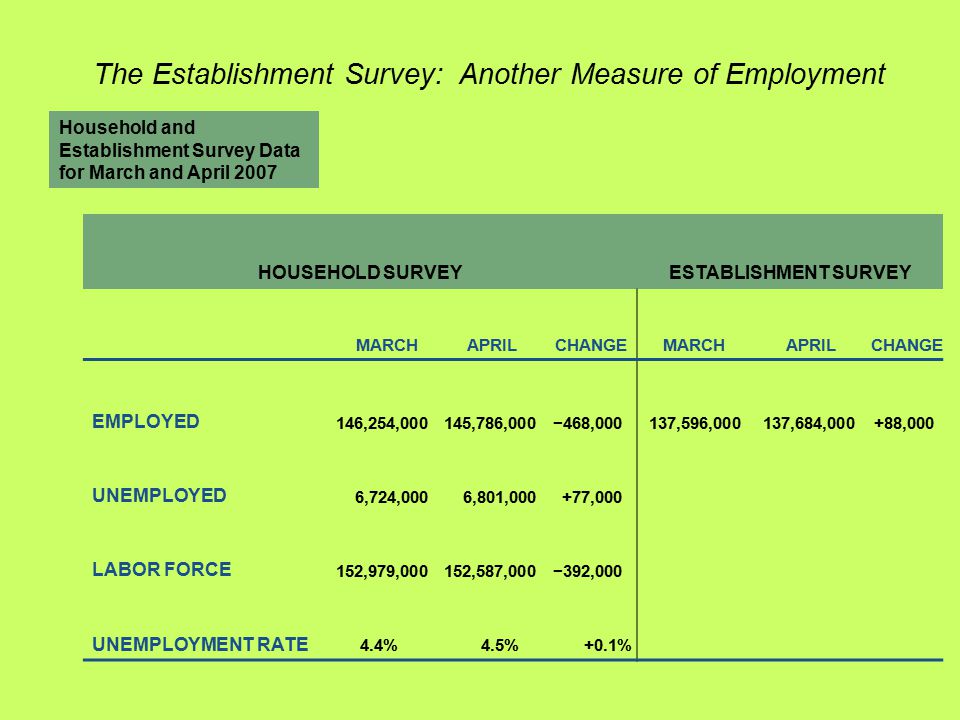 The Establishment Survey: Another Measure of Employment

Household and Establishment Survey Data for March and April 2007

| | HOUSEHOLD SURVEY | | | ESTABLISHMENT SURVEY | | |
|---|---|---|---|---|---|---|
| | MARCH | APRIL | CHANGE | MARCH | APRIL | CHANGE |
| EMPLOYED | 146,254,000 | 145,786,000 | −468,000 | 137,596,000 | 137,684,000 | +88,000 |
| UNEMPLOYED | 6,724,000 | 6,801,000 | +77,000 | | | |
| LABOR FORCE | 152,979,000 | 152,587,000 | −392,000 | | | |
| UNEMPLOYMENT RATE | 4.4% | 4.5% | +0.1% | | | |